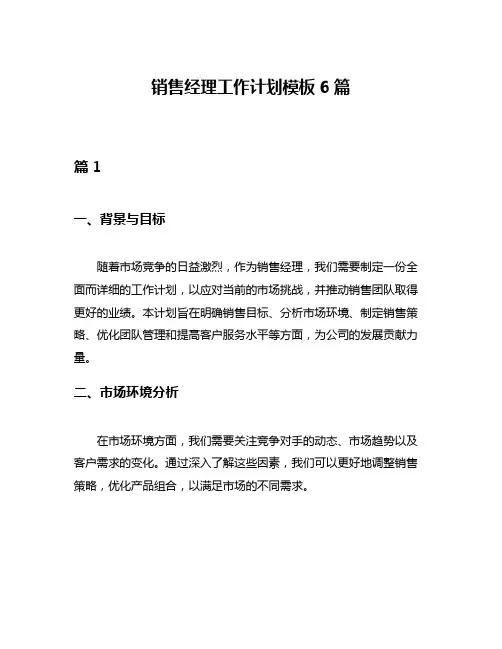 销售经理工作计划模板 6 篇

篇 1

一、背景与目标

随着市场竞争的日益激烈，作为销售经理，我们需要制定一份全面而详细的工作计划，以应对当前的市场挑战，并推动销售团队取得更好的业绩。本计划旨在明确销售目标、分析市场环境、制定销售策略、优化团队管理和提高客户服务水平等方面，为公司的发展贡献力量。

二、市场环境分析

在市场环境方面，我们需要关注竞争对手的动态、市场趋势以及客户需求的变化。通过深入了解这些因素，我们可以更好地调整销售策略，优化产品组合，以满足市场的不同需求。